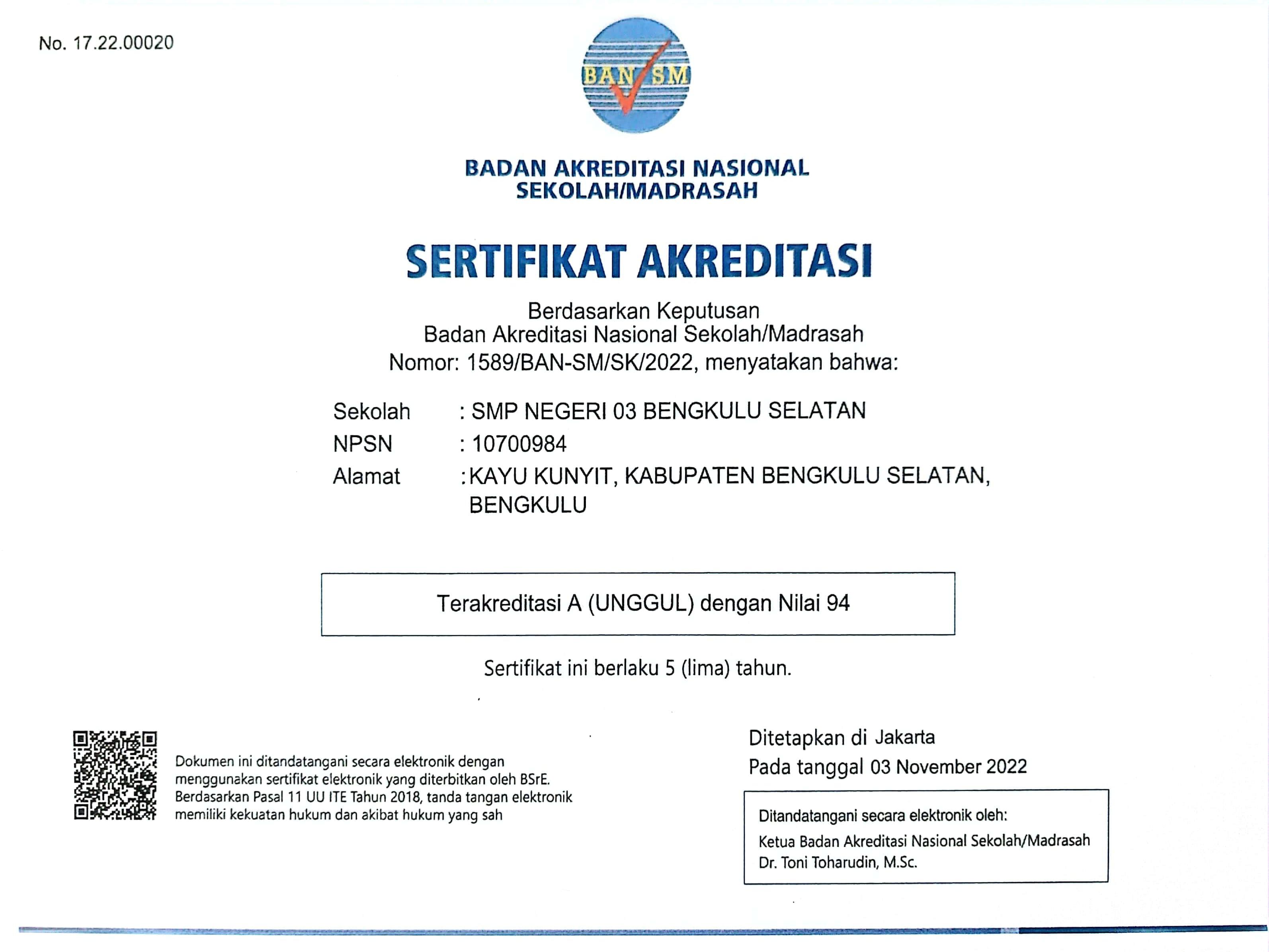 No. 17.22.00020

BAN SM

BADAN AKREDITASI NASIONAL
SEKOLAH/MADRASAH

SERTIFIKAT AKREDITASI

Berdasarkan Keputusan
Badan Akreditasi Nasional Sekolah/Madrasah
Nomor: 1589/BAN-SM/SK/2022, menyatakan bahwa:

Sekolah : SMP NEGERI 03 BENGKULU SELATAN
NPSN : 10700984
Alamat : KAYU KUNYIT, KABUPATEN BENGKULU SELATAN, BENGKULU

Terakreditasi A (UNGGUL) dengan Nilai 94

Sertifikat ini berlaku 5 (lima) tahun.

Dokumen ini ditandatangani secara elektronik dengan menggunakan sertifikat elektronik yang diterbitkan oleh BSrE. Berdasarkan Pasal 11 UU ITE Tahun 2018, tanda tangan elektronik memiliki kekuatan hukum dan akibat hukum yang sah

Ditetapkan di Jakarta
Pada tanggal 03 November 2022

Ditandatangani secara elektronik oleh:
Ketua Badan Akreditasi Nasional Sekolah/Madrasah
Dr. Toni Toharudin, M.Sc.